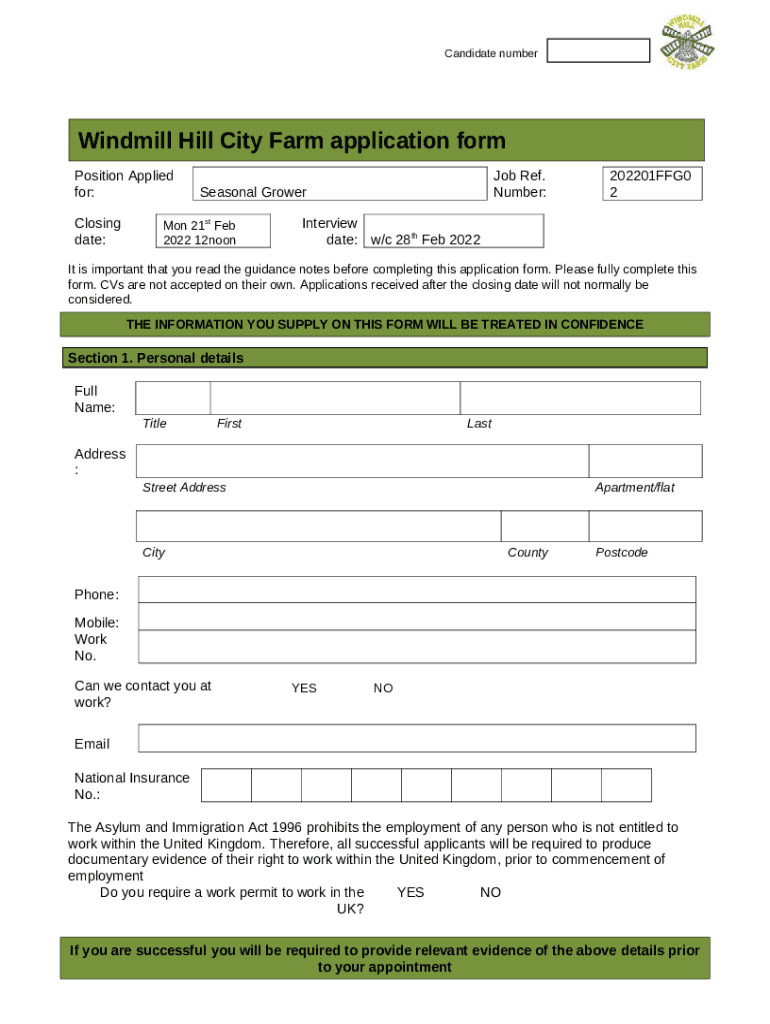 Candidate number

WINDMILL HILL CITY FARM

Windmill Hill City Farm application form

Position Applied for: Seasonal Grower

Job Ref. Number: 202201FFG02

Closing date: Mon 21$^{st}$ Feb 2022 12noon

Interview date: w/c 28$^{th}$ Feb 2022

It is important that you read the guidance notes before completing this application form. Please fully complete this form. CVs are not accepted on their own. Applications received after the closing date will not normally be considered.

THE INFORMATION YOU SUPPLY ON THIS FORM WILL BE TREATED IN CONFIDENCE

Section 1. Personal details

Full Name:

Title First Last

Address :

Street Address Apartment/flat

City County Postcode

Phone:

Mobile: Work No.

Can we contact you at work? YES NO

Email

National Insurance No.:

The Asylum and Immigration Act 1996 prohibits the employment of any person who is not entitled to work within the United Kingdom. Therefore, all successful applicants will be required to produce documentary evidence of their right to work within the United Kingdom, prior to commencement of employment

Do you require a work permit to work in the UK? YES NO

If you are successful you will be required to provide relevant evidence of the above details prior to your appointment